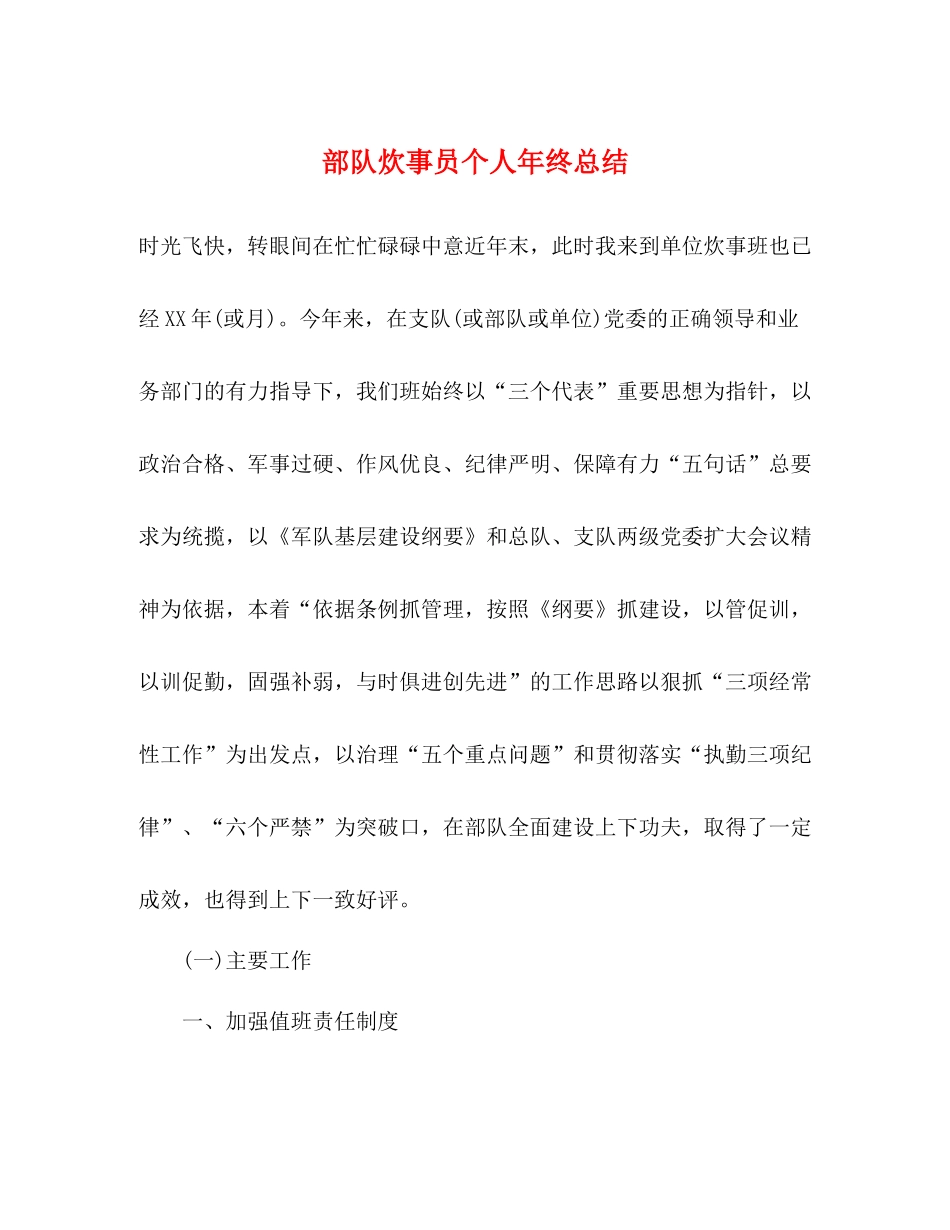 部队炊事员个人年终总结

时光飞快，转眼间在忙忙碌碌中意近年末，此时我来到单位炊事班也已经XX年(或月)。今年来，在支队(或部队或单位)党委的正确领导和业务部门的有力指导下，我们班始终以“三个代表”重要思想为指针，以政治合格、军事过硬、作风优良、纪律严明、保障有力“五句话”总要求为统揽，以《军队基层建设纲要》和总队、支队两级党委扩大会议精神为依据，本着“依据条例抓管理，按照《纲要》抓建设，以管促训，以训促勤，固强补弱，与时俱进创先进”的工作思路以狠抓“三项经常性工作”为出发点，以治理“五个重点问题”和贯彻落实“执勤三项纪律”、“六个严禁”为突破口，在部队全面建设上下功夫，取得了一定成效，也得到上下一致好评。

(一)主要工作

一、加强值班责任制度